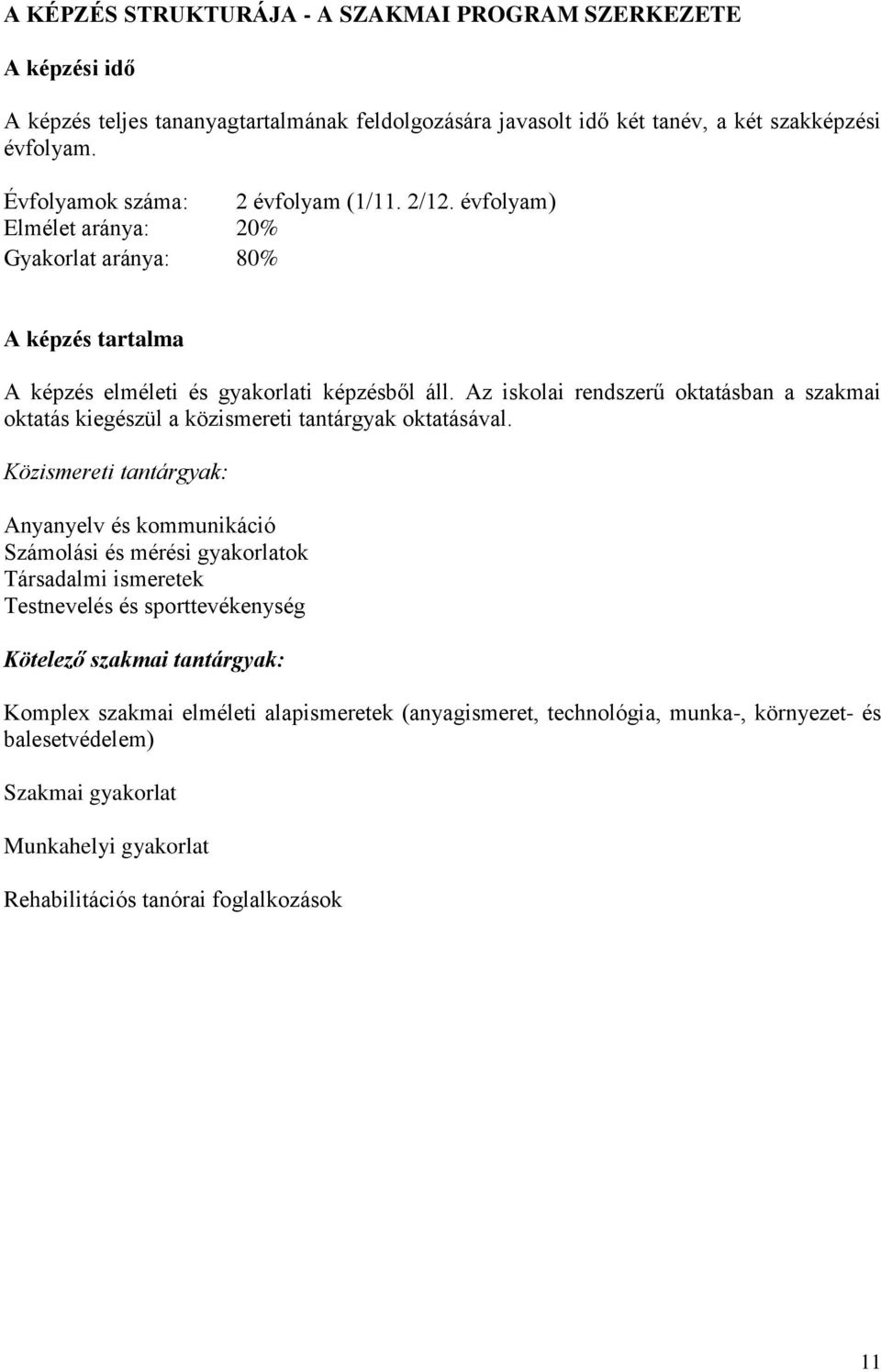 A KÉPZÉS STRUKTURÁJA - A SZAKMAI PROGRAM SZERKEZETE

A képzési idő

A képzés teljes tananyagtartalmának feldolgozására javasolt idő két tanév, a két szakképzési évfolyam.

Évfolyamok száma: 2 évfolyam (1/11. 2/12. évfolyam)
Elmélet aránya: 20%
Gyakorlat aránya: 80%

A képzés tartalma

A képzés elméleti és gyakorlati képzésből áll. Az iskolai rendszerű oktatásban a szakmai oktatás kiegészül a közismereti tantárgyak oktatásával.

Közismereti tantárgyak:

Anyanyelv és kommunikáció
Számolási és mérési gyakorlatok
Társadalmi ismeretek
Testnevelés és sporttevékenység

Kötelező szakmai tantárgyak:

Komplex szakmai elméleti alapismeretek (anyagismeret, technológia, munka-, környezet- és balesetvédelem)

Szakmai gyakorlat

Munkahelyi gyakorlat

Rehabilitációs tanórai foglalkozások

11